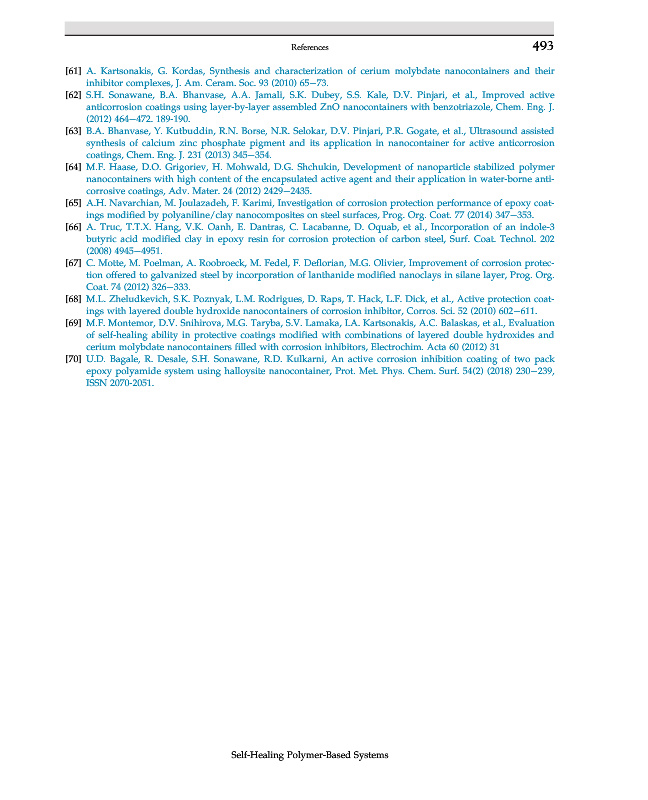 References 493

[61] A. Kartsonakis, G. Kordas, Synthesis and characterization of cerium molybdate nanocontainers and their inhibitor complexes, J. Am. Ceram. Soc. 93 (2010) 65–73.

[62] S.H. Sonawane, B.A. Bhanvase, A.A. Jamali, S.K. Dubey, S.S. Kale, D.V. Pinjari, et al., Improved active anticorrosion coatings using layer-by-layer assembled ZnO nanocontainers with benzotriazole, Chem. Eng. J. (2012) 464–472. 189-190.

[63] B.A. Bhanvase, Y. Kutbuddin, R.N. Borse, N.R. Selokar, D.V. Pinjari, P.R. Gogate, et al., Ultrasound assisted synthesis of calcium zinc phosphate pigment and its application in nanocontainer for active anticorrosion coatings, Chem. Eng. J. 231 (2013) 345–354.

[64] M.F. Haase, D.O. Grigoriev, H. Mohwald, D.G. Shchukin, Development of nanoparticle stabilized polymer nanocontainers with high content of the encapsulated active agent and their application in water-borne anticorrosive coatings, Adv. Mater. 24 (2012) 2429–2435.

[65] A.H. Navarchian, M. Joulazadeh, F. Karimi, Investigation of corrosion protection performance of epoxy coatings modified by polyaniline/clay nanocomposites on steel surfaces, Prog. Org. Coat. 77 (2014) 347–353.

[66] A. Truc, T.T.X. Hang, V.K. Oanh, E. Dantras, C. Lacabanne, D. Oquab, et al., Incorporation of an indole-3 butyric acid modified clay in epoxy resin for corrosion protection of carbon steel, Surf. Coat. Technol. 202 (2008) 4945–4951.

[67] C. Motte, M. Poelman, A. Roobroeck, M. Fedel, F. Deflorian, M.G. Olivier, Improvement of corrosion protection offered to galvanized steel by incorporation of lanthanide modified nanoclays in silane layer, Prog. Org. Coat. 74 (2012) 326–333.

[68] M.L. Zheludkevich, S.K. Poznyak, L.M. Rodrigues, D. Raps, T. Hack, L.F. Dick, et al., Active protection coatings with layered double hydroxide nanocontainers of corrosion inhibitor, Corros. Sci. 52 (2010) 602–611.

[69] M.F. Montemor, D.V. Snihirova, M.G. Taryba, S.V. Lamaka, I.A. Kartsonakis, A.C. Balaskas, et al., Evaluation of self-healing ability in protective coatings modified with combinations of layered double hydroxides and cerium molybdate nanocontainers filled with corrosion inhibitors, Electrochim. Acta 60 (2012) 31

[70] U.D. Bagale, R. Desale, S.H. Sonawane, R.D. Kulkarni, An active corrosion inhibition coating of two pack epoxy polyamide system using halloysite nanocontainer, Prot. Met. Phys. Chem. Surf. 54(2) (2018) 230–239, ISSN 2070-2051.

Self-Healing Polymer-Based Systems